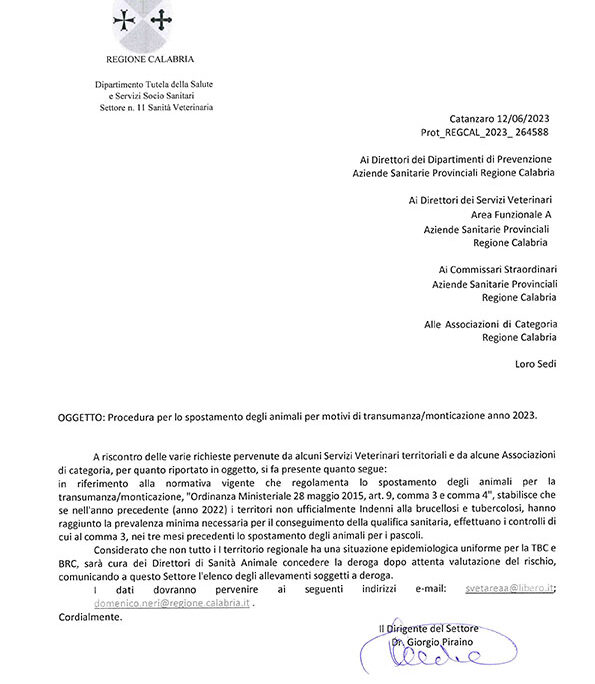 REGIONE CALABRIA

Dipartimento Tutela della Salute
e Servizi Socio Sanitari
Settore n. 11 Sanità Veterinaria

Catanzaro 12/06/2023
Prot_REGCAL_2023_ 264588

Ai Direttori dei Dipartimenti di Prevenzione
Aziende Sanitarie Provinciali Regione Calabria

Ai Direttori dei Servizi Veterinari
Area Funzionale A
Aziende Sanitarie Provinciali
Regione Calabria

Ai Commissari Straordinari
Aziende Sanitarie Provinciali
Regione Calabria

Alle Associazioni di Categoria
Regione Calabria

Loro Sedi

OGGETTO: Procedura per lo spostamento degli animali per motivi di transumanza/monticazione anno 2023.

A riscontro delle varie richieste pervenute da alcuni Servizi Veterinari territoriali e da alcune Associazioni di categoria, per quanto riportato in oggetto, si fa presente quanto segue:
in riferimento alla normativa vigente che regolamenta lo spostamento degli animali per la transumanza/monticazione, "Ordinanza Ministeriale 28 maggio 2015, art. 9, comma 3 e comma 4", stabilisce che se nell'anno precedente (anno 2022) i territori non ufficialmente Indenni alla brucellosi e tubercolosi, hanno raggiunto la prevalenza minima necessaria per il conseguimento della qualifica sanitaria, effettuano i controlli di cui al comma 3, nei tre mesi precedenti lo spostamento degli animali per i pascoli.

Considerato che non tutto i l territorio regionale ha una situazione epidemiologica uniforme per la TBC e BRC, sarà cura dei Direttori di Sanità Animale concedere la deroga dopo attenta valutazione del rischio, comunicando a questo Settore l'elenco degli allevamenti soggetti a deroga.

I dati dovranno pervenire ai seguenti indirizzi e-mail: svetareaa@libero.it; domenico.neri@regione.calabria.it .

Cordialmente.

Il Dirigente del Settore
Dr. Giorgio Piraino